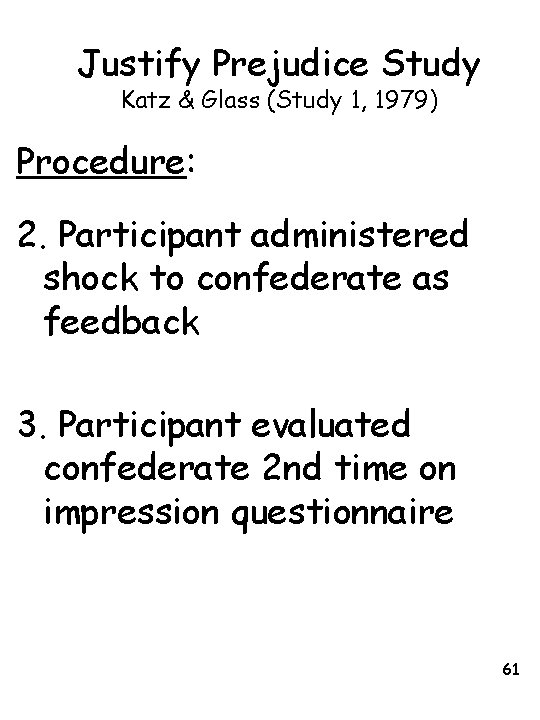 Justify Prejudice Study
Katz & Glass (Study 1, 1979)

Procedure:

2. Participant administered shock to confederate as feedback

3. Participant evaluated confederate 2nd time on impression questionnaire

61